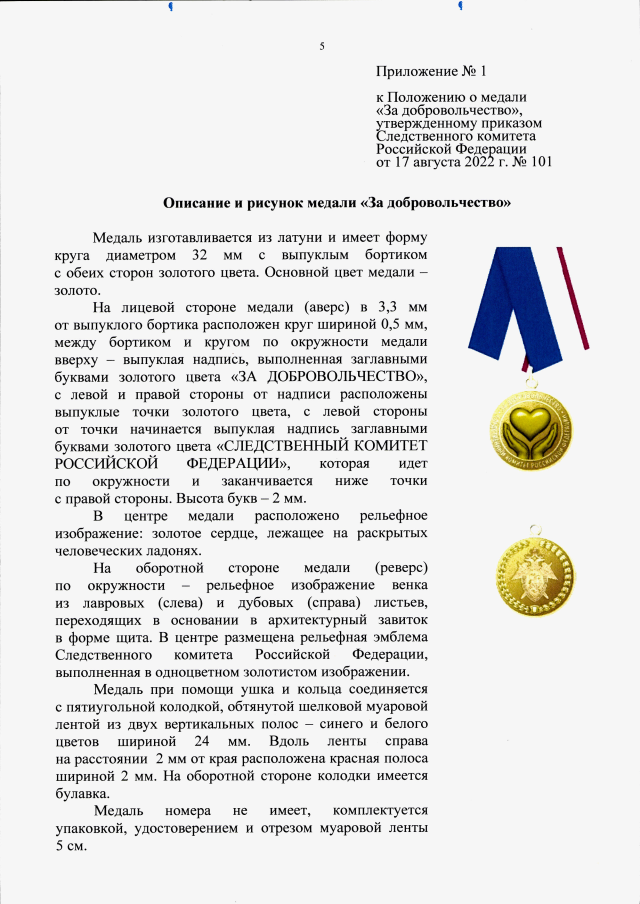 5

Приложение № 1

к Положению о медали «За добровольчество», утвержденному приказом Следственного комитета Российской Федерации от 17 августа 2022 г. № 101

Описание и рисунок медали «За добровольчество»

Медаль изготавливается из латуни и имеет форму круга диаметром 32 мм с выпуклым бортиком с обеих сторон золотого цвета. Основной цвет медали – золото.

На лицевой стороне медали (аверс) в 3,3 мм от выпуклого бортика расположен круг шириной 0,5 мм, между бортиком и кругом по окружности медали вверху – выпуклая надпись, выполненная заглавными буквами золотого цвета «ЗА ДОБРОВОЛЬЧЕСТВО», с левой и правой стороны от надписи расположены выпуклые точки золотого цвета, с левой стороны от точки начинается выпуклая надпись заглавными буквами золотого цвета «СЛЕДСТВЕННЫЙ КОМИТЕТ РОССИЙСКОЙ ФЕДЕРАЦИИ», которая идет по окружности и заканчивается ниже точки с правой стороны. Высота букв – 2 мм.

В центре медали расположено рельефное изображение: золотое сердце, лежащее на раскрытых человеческих ладонях.

На оборотной стороне медали (реверс) по окружности – рельефное изображение венка из лавровых (слева) и дубовых (справа) листьев, переходящих в основании в архитектурный завиток в форме щита. В центре размещена рельефная эмблема Следственного комитета Российской Федерации, выполненная в одноцветном золотистом изображении.

Медаль при помощи ушка и кольца соединяется с пятиугольной колодкой, обтянутой шелковой муаровой лентой из двух вертикальных полос – синего и белого цветов шириной 24 мм. Вдоль ленты справа на расстоянии 2 мм от края расположена красная полоса шириной 2 мм. На оборотной стороне колодки имеется булавка.

Медаль номера не имеет, комплектуется упаковкой, удостоверением и отрезом муаровой ленты 5 см.